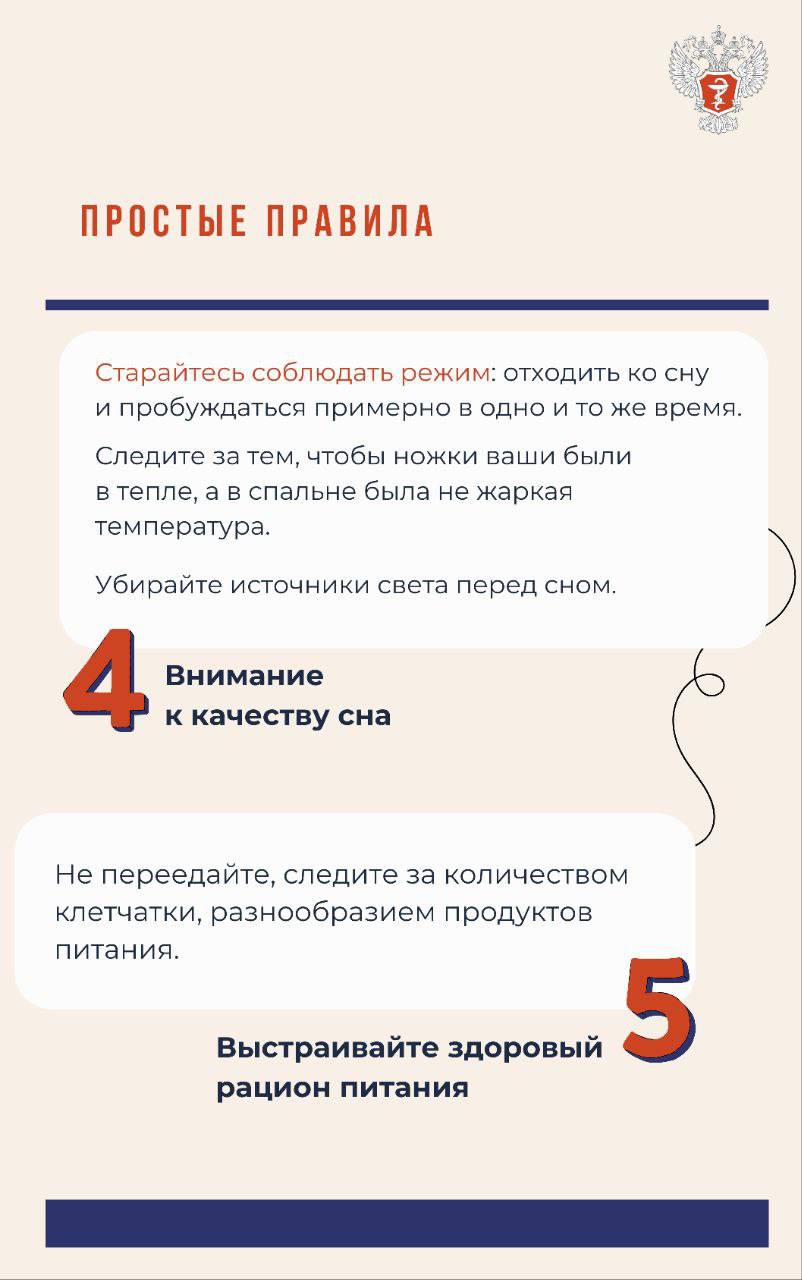 ПРОСТЫЕ ПРАВИЛА

Старайтесь соблюдать режим: отходить ко сну и пробуждаться примерно в одно и то же время.

Следите за тем, чтобы ножки ваши были в тепле, а в спальне была не жаркая температура.

Убирайте источники света перед сном.

4 Внимание к качеству сна

Не переедайте, следите за количеством клетчатки, разнообразием продуктов питания.

5 Выстраивайте здоровый рацион питания